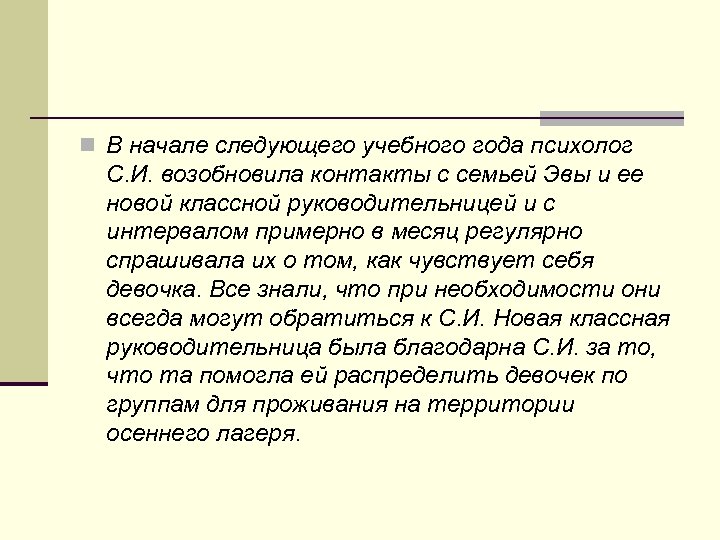 В начале следующего учебного года психолог С.И. возобновила контакты с семьей Эвы и ее новой классной руководительницей и с интервалом примерно в месяц регулярно спрашивала их о том, как чувствует себя девочка. Все знали, что при необходимости они всегда могут обратиться к С.И. Новая классная руководительница была благодарна С.И. за то, что та помогла ей распределить девочек по группам для проживания на территории осеннего лагеря.